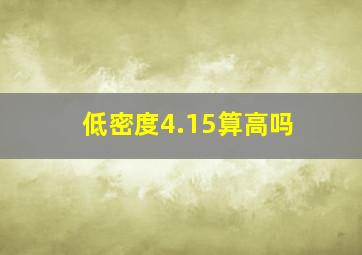 低密度4.15算高吗